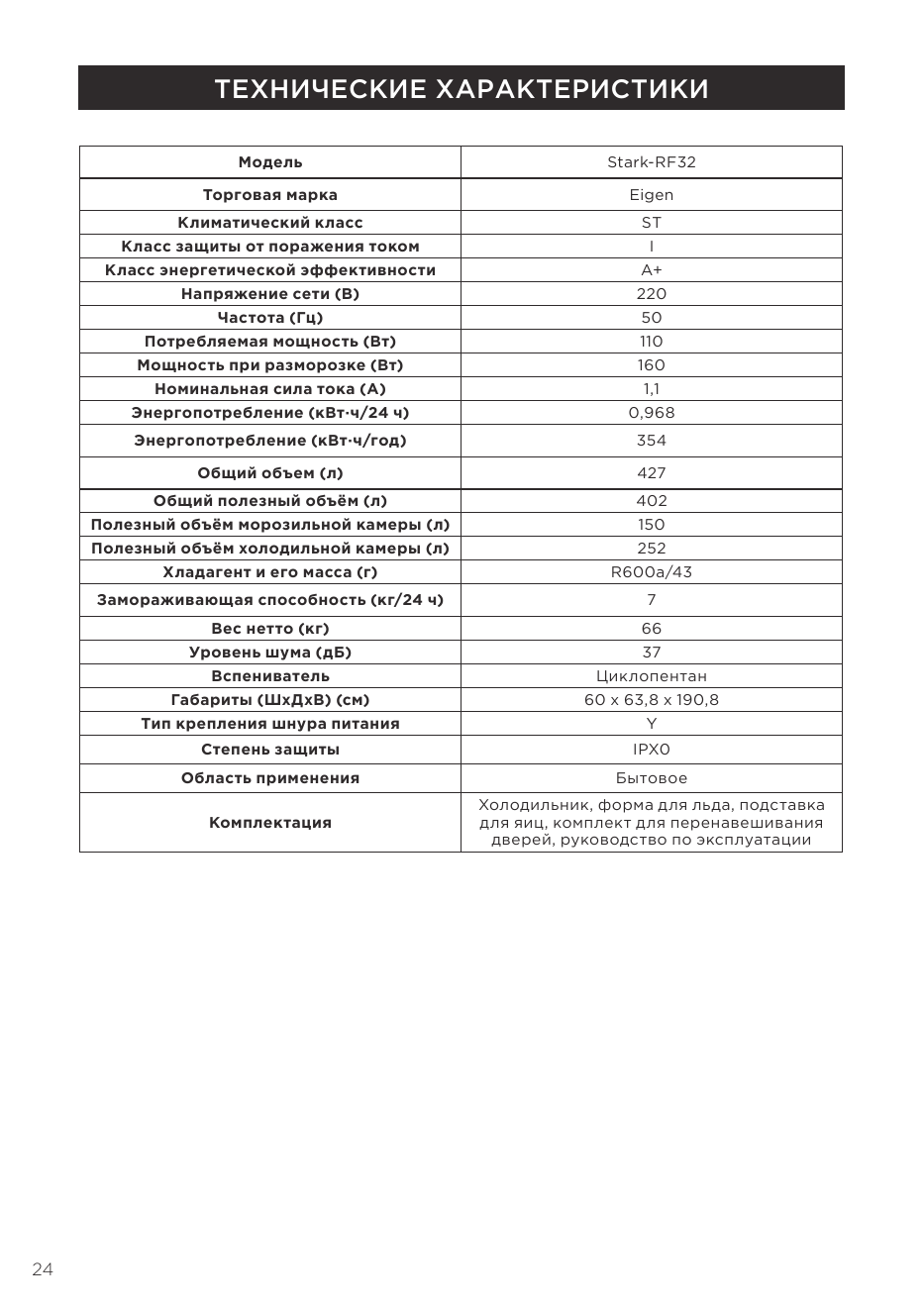 ТЕХНИЧЕСКИЕ ХАРАКТЕРИСТИКИ

| Модель | Stark-RF32 |
|---|---|
| Торговая марка | Eigen |
| Климатический класс | ST |
| Класс защиты от поражения током | I |
| Класс энергетической эффективности | A+ |
| Напряжение сети (В) | 220 |
| Частота (Гц) | 50 |
| Потребляемая мощность (Вт) | 110 |
| Мощность при разморозке (Вт) | 160 |
| Номинальная сила тока (А) | 1,1 |
| Энергопотребление (кВт·ч/24 ч) | 0,968 |
| Энергопотребление (кВт·ч/год) | 354 |
| Общий объем (л) | 427 |
| Общий полезный объём (л) | 402 |
| Полезный объём морозильной камеры (л) | 150 |
| Полезный объём холодильной камеры (л) | 252 |
| Хладагент и его масса (г) | R600a/43 |
| Замораживающая способность (кг/24 ч) | 7 |
| Вес нетто (кг) | 66 |
| Уровень шума (дБ) | 37 |
| Вспениватель | Циклопентан |
| Габариты (ШхДхВ) (см) | 60 x 63,8 x 190,8 |
| Тип крепления шнура питания | Y |
| Степень защиты | IPX0 |
| Область применения | Бытовое |
| Комплектация | Холодильник, форма для льда, подставка для яиц, комплект для перенавешивания дверей, руководство по эксплуатации |

24